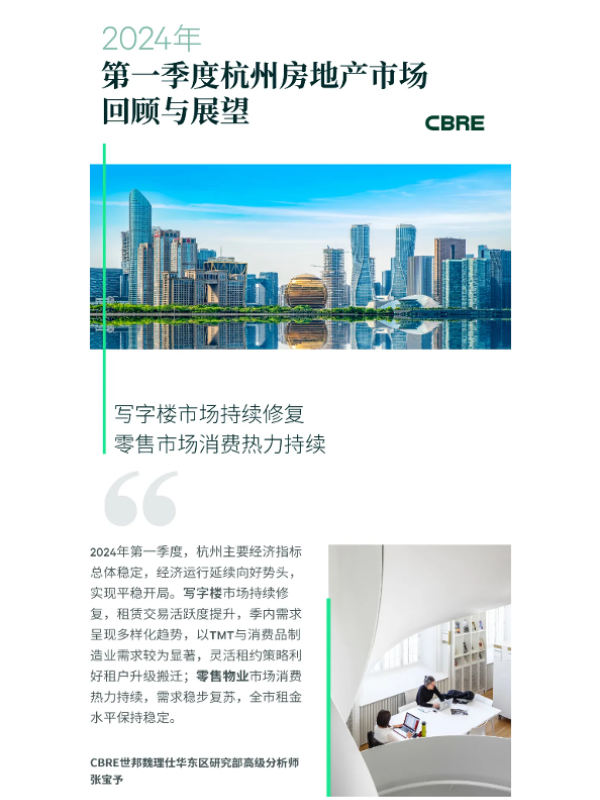 2024年
第一季度杭州房地产市场
回顾与展望

CBRE

写字楼市场持续修复
零售市场消费热力持续

2024年第一季度，杭州主要经济指标总体稳定，经济运行延续向好势头，实现平稳开局。写字楼市场持续修复，租赁交易活跃度提升，季内需求呈现多样化趋势，以TMT与消费品制造业需求较为显著，灵活租约策略利好租户升级搬迁；零售物业市场消费热力持续，需求稳步复苏，全市租金水平保持稳定。

CBRE世邦魏理仕华东区研究部高级分析师
张宝予